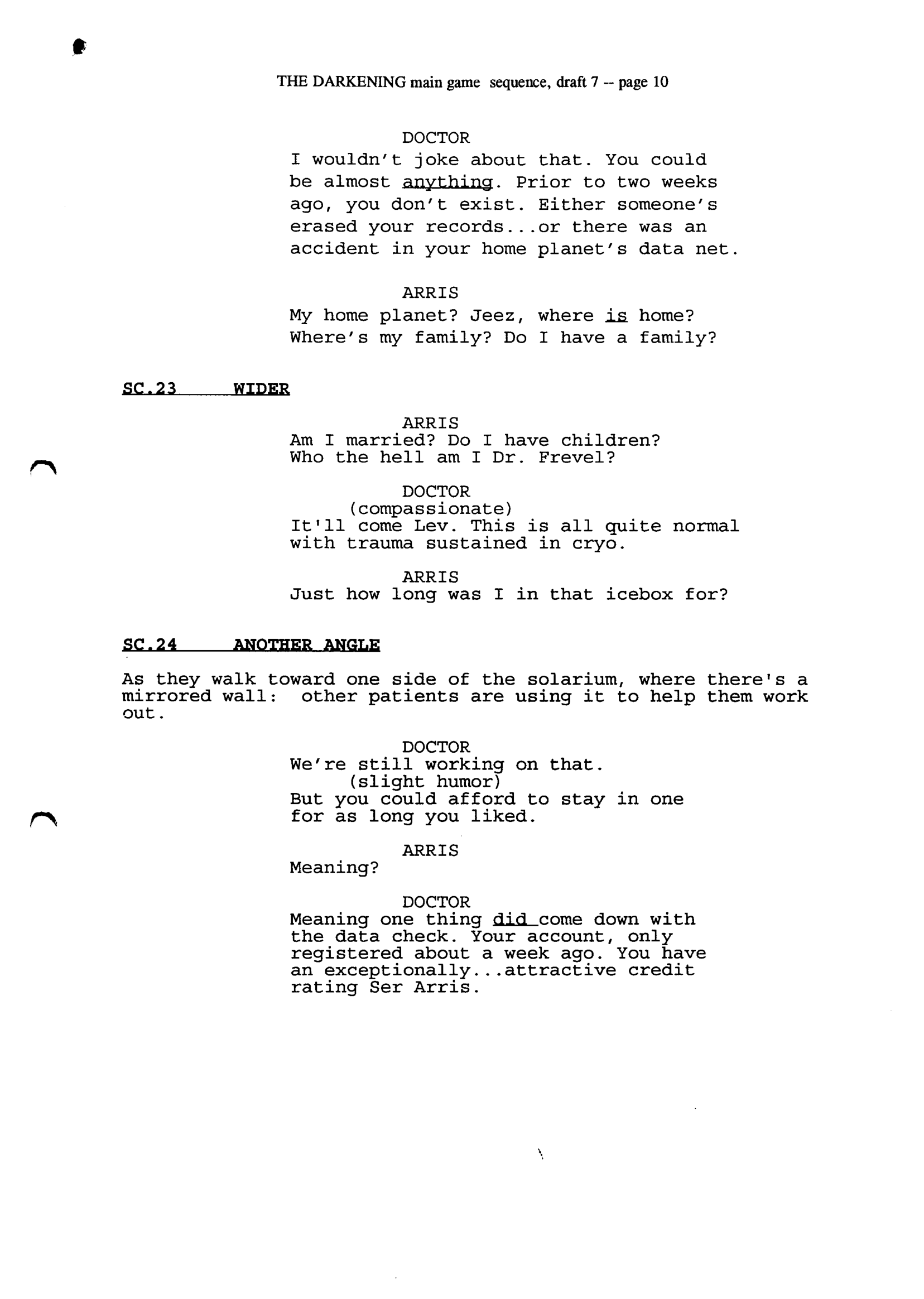 THE DARKENING main game sequence, draft 7 -- page 10

DOCTOR
I wouldn't joke about that. You could be almost anything. Prior to two weeks ago, you don't exist. Either someone's erased your records...or there was an accident in your home planet's data net.

ARRIS
My home planet? Jeez, where is home? Where's my family? Do I have a family?

SC.23 WIDER

ARRIS
Am I married? Do I have children? Who the hell am I Dr. Frevel?

DOCTOR
(compassionate)
It'll come Lev. This is all quite normal with trauma sustained in cryo.

ARRIS
Just how long was I in that icebox for?

SC.24 ANOTHER ANGLE

As they walk toward one side of the solarium, where there's a mirrored wall: other patients are using it to help them work out.

DOCTOR
We're still working on that.
(slight humor)
But you could afford to stay in one for as long you liked.

ARRIS
Meaning?

DOCTOR
Meaning one thing did come down with the data check. Your account, only registered about a week ago. You have an exceptionally...attractive credit rating Ser Arris.